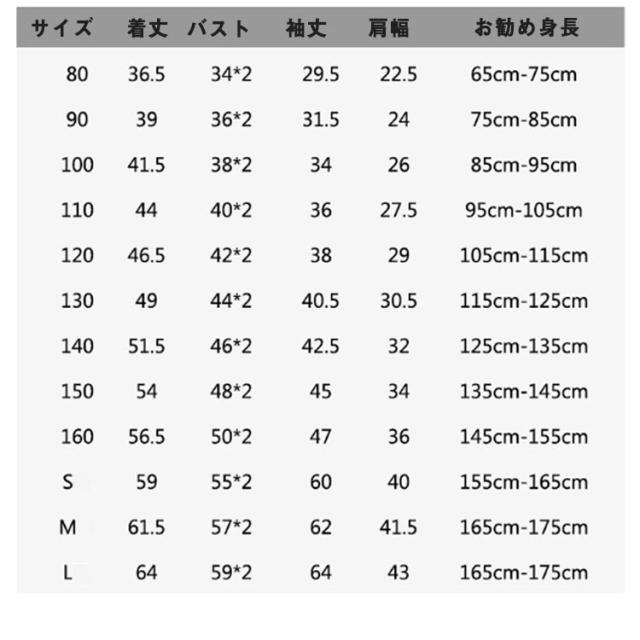 | サイズ | 着丈 | バスト | 袖丈 | 肩幅 | お勧め身長 |
|---|---|---|---|---|---|
| 80 | 36.5 | 34*2 | 29.5 | 22.5 | 65cm-75cm |
| 90 | 39 | 36*2 | 31.5 | 24 | 75cm-85cm |
| 100 | 41.5 | 38*2 | 34 | 26 | 85cm-95cm |
| 110 | 44 | 40*2 | 36 | 27.5 | 95cm-105cm |
| 120 | 46.5 | 42*2 | 38 | 29 | 105cm-115cm |
| 130 | 49 | 44*2 | 40.5 | 30.5 | 115cm-125cm |
| 140 | 51.5 | 46*2 | 42.5 | 32 | 125cm-135cm |
| 150 | 54 | 48*2 | 45 | 34 | 135cm-145cm |
| 160 | 56.5 | 50*2 | 47 | 36 | 145cm-155cm |
| S | 59 | 55*2 | 60 | 40 | 155cm-165cm |
| M | 61.5 | 57*2 | 62 | 41.5 | 165cm-175cm |
| L | 64 | 59*2 | 64 | 43 | 165cm-175cm |